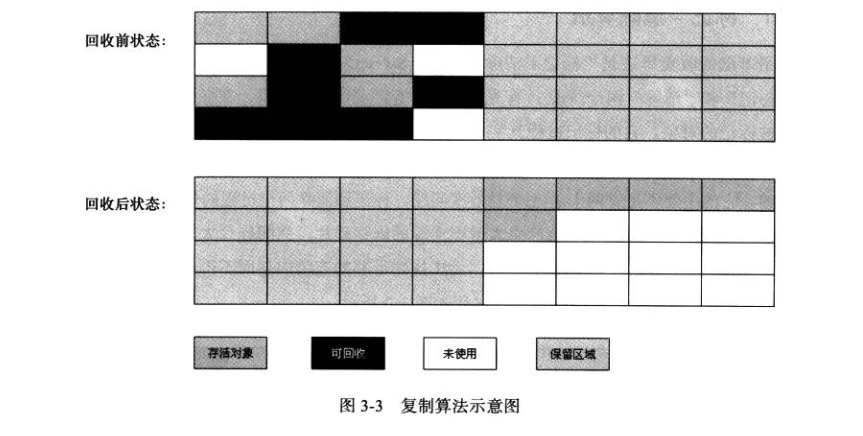 回收前状态:

回收后状态:

存活对象

可回收

未使用

保留区域

图 3-3　复制算法示意图